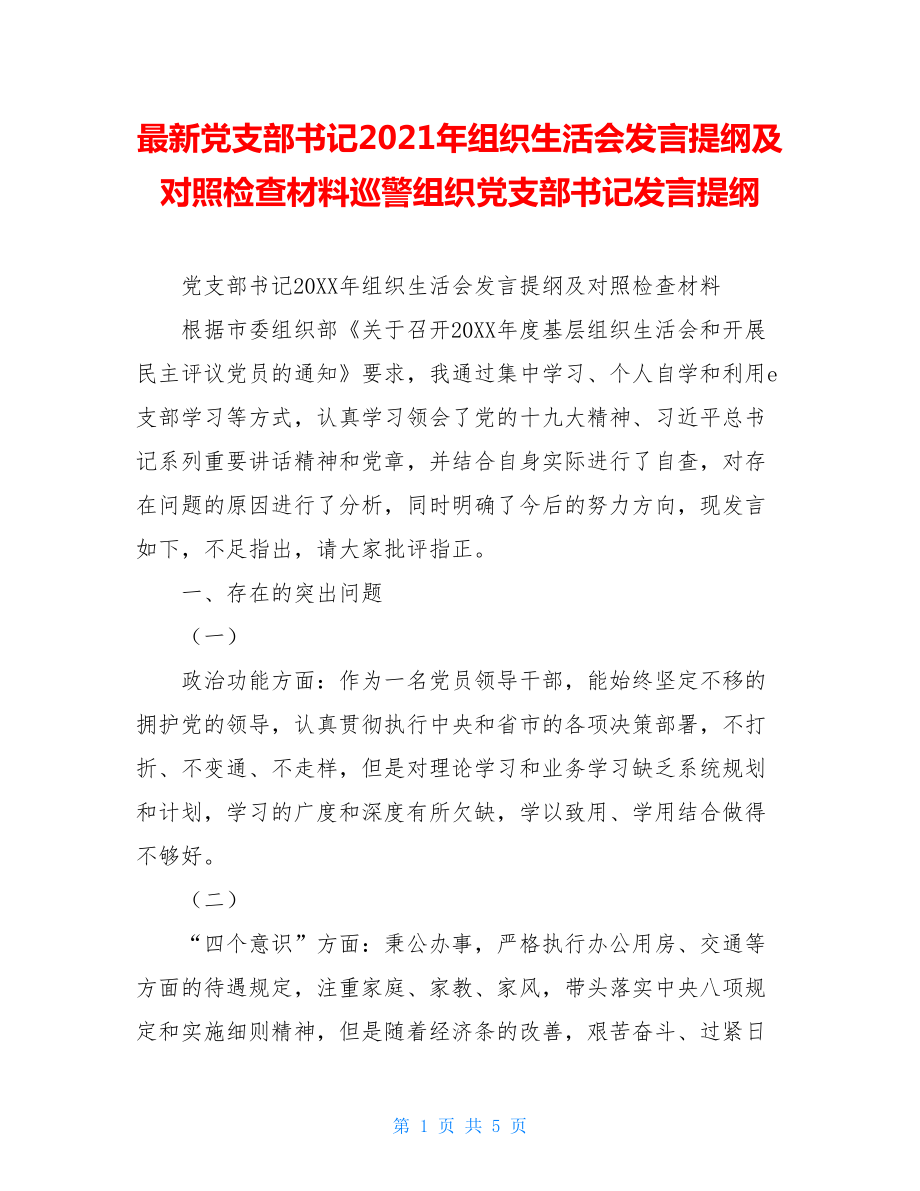 最新党支部书记2021年组织生活会发言提纲及对照检查材料巡警组织党支部书记发言提纲

党支部书记20XX年组织生活会发言提纲及对照检查材料

根据市委组织部《关于召开20XX年度基层组织生活会和开展民主评议党员的通知》要求，我通过集中学习、个人自学和利用e支部学习等方式，认真学习领会了党的十九大精神、习近平总书记系列重要讲话精神和党章，并结合自身实际进行了自查，对存在问题的原因进行了分析，同时明确了今后的努力方向，现发言如下，不足指出，请大家批评指正。

一、存在的突出问题

（一）

政治功能方面：作为一名党员领导干部，能始终坚定不移的拥护党的领导，认真贯彻执行中央和省市的各项决策部署，不打折、不变通、不走样，但是对理论学习和业务学习缺乏系统规划和计划，学习的广度和深度有所欠缺，学以致用、学用结合做得不够好。

（二）

“四个意识”方面：秉公办事，严格执行办公用房、交通等方面的待遇规定，注重家庭、家教、家风，带头落实中央八项规定和实施细则精神，但是随着经济条的改善，艰苦奋斗、过紧日

第 1 页 共 5 页